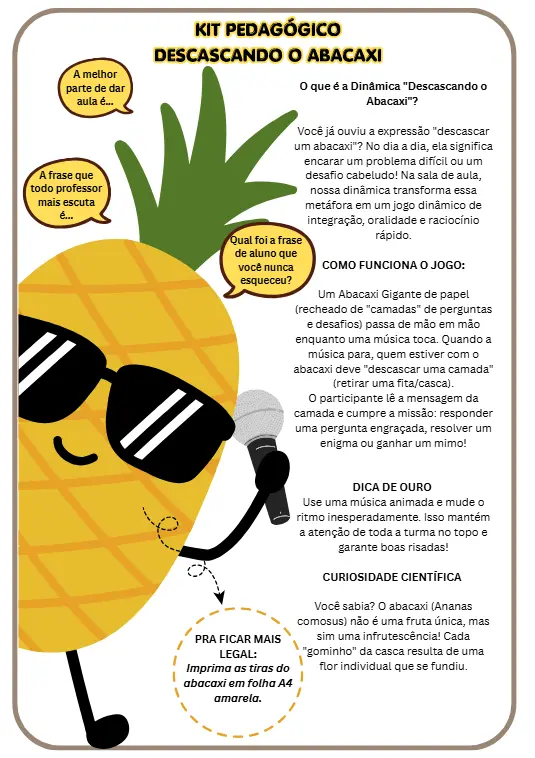 KIT PEDAGÓGICO
DESCASCANDO O ABACAXI

A melhor parte de dar aula é...

A frase que todo professor mais escuta é...

Qual foi a frase de aluno que você nunca esqueceu?

O que é a Dinâmica "Descascando o Abacaxi"?

Você já ouviu a expressão "descascar um abacaxi"? No dia a dia, ela significa encarar um problema difícil ou um desafio cabeludo! Na sala de aula, nossa dinâmica transforma essa metáfora em um jogo dinâmico de integração, oralidade e raciocínio rápido.

COMO FUNCIONA O JOGO:

Um Abacaxi Gigante de papel (recheado de "camadas" de perguntas e desafios) passa de mão em mão enquanto uma música toca. Quando a música para, quem estiver com o abacaxi deve "descascar uma camada" (retirar uma fita/casca).
O participante lê a mensagem da camada e cumpre a missão: responder uma pergunta engraçada, resolver um enigma ou ganhar um mimo!

DICA DE OURO
Use uma música animada e mude o ritmo inesperadamente. Isso mantém a atenção de toda a turma no topo e garante boas risadas!

CURIOSIDADE CIENTÍFICA

Você sabia? O abacaxi (Ananas comosus) não é uma fruta única, mas sim uma infrutescência! Cada "gominho" da casca resulta de uma flor individual que se fundiu.

PRA FICAR MAIS LEGAL:
Imprima as tiras do abacaxi em folha A4 amarela.